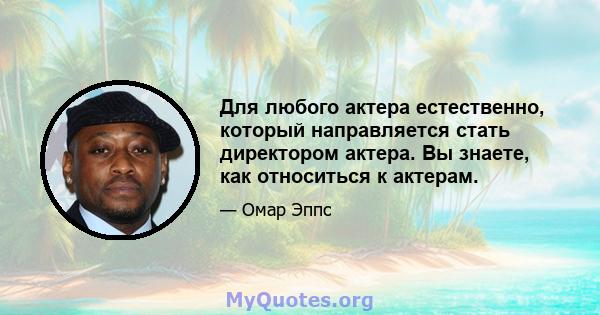 Для любого актера естественно, который направляется стать директором актера. Вы знаете, как относиться к актерам.

— Омар Эппс

MyQuotes.org